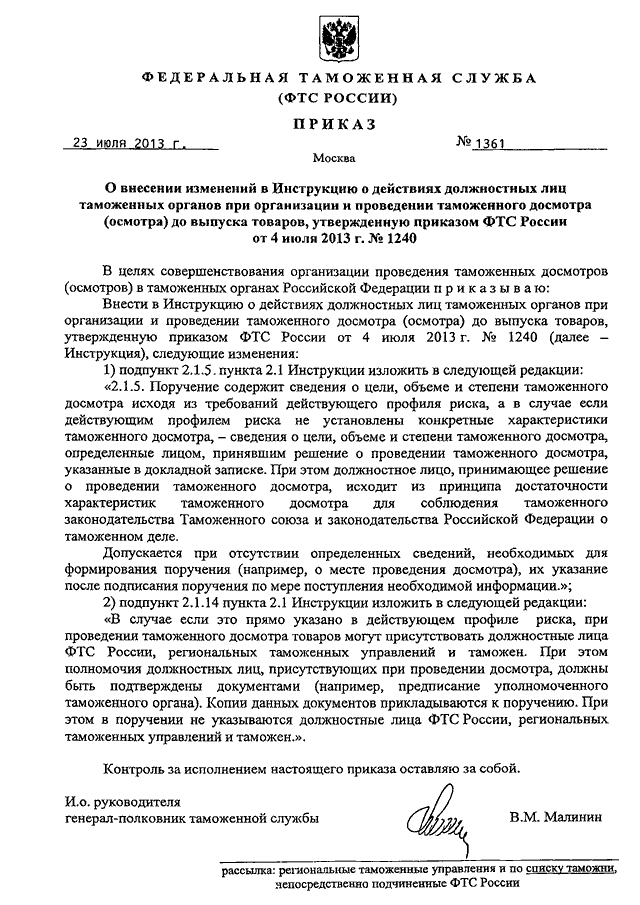 ФЕДЕРАЛЬНАЯ ТАМОЖЕННАЯ СЛУЖБА
(ФТС РОССИИ)

ПРИКАЗ

23 июля 2013 г. № 1361

Москва

О внесении изменений в Инструкцию о действиях должностных лиц таможенных органов при организации и проведении таможенного досмотра (осмотра) до выпуска товаров, утвержденную приказом ФТС России от 4 июля 2013 г. № 1240

В целях совершенствования организации проведения таможенных досмотров (осмотров) в таможенных органах Российской Федерации п р и к а з ы в а ю:

Внести в Инструкцию о действиях должностных лиц таможенных органов при организации и проведении таможенного досмотра (осмотра) до выпуска товаров, утвержденную приказом ФТС России от 4 июля 2013 г. № 1240 (далее – Инструкция), следующие изменения:

1) подпункт 2.1.5. пункта 2.1 Инструкции изложить в следующей редакции:

«2.1.5. Поручение содержит сведения о цели, объеме и степени таможенного досмотра исходя из требований действующего профиля риска, а в случае если действующим профилем риска не установлены конкретные характеристики таможенного досмотра, – сведения о цели, объеме и степени таможенного досмотра, определенные лицом, принявшим решение о проведении таможенного досмотра, указанные в докладной записке. При этом должностное лицо, принимающее решение о проведении таможенного досмотра, исходит из принципа достаточности характеристик таможенного досмотра для соблюдения таможенного законодательства Таможенного союза и законодательства Российской Федерации о таможенном деле.

Допускается при отсутствии определенных сведений, необходимых для формирования поручения (например, о месте проведения досмотра), их указание после подписания поручения по мере поступления необходимой информации.»;

2) подпункт 2.1.14 пункта 2.1 Инструкции изложить в следующей редакции:

«В случае если это прямо указано в действующем профиле риска, при проведении таможенного досмотра товаров могут присутствовать должностные лица ФТС России, региональных таможенных управлений и таможен. При этом полномочия должностных лиц, присутствующих при проведении досмотра, должны быть подтверждены документами (например, предписание уполномоченного таможенного органа). Копии данных документов прикладываются к поручению. При этом в поручении не указываются должностные лица ФТС России, региональных таможенных управлений и таможен.».

Контроль за исполнением настоящего приказа оставляю за собой.

И.о. руководителя
генерал-полковник таможенной службы В.М. Малинин

рассылка: региональные таможенные управления и по списку таможни, непосредственно подчиненные ФТС России